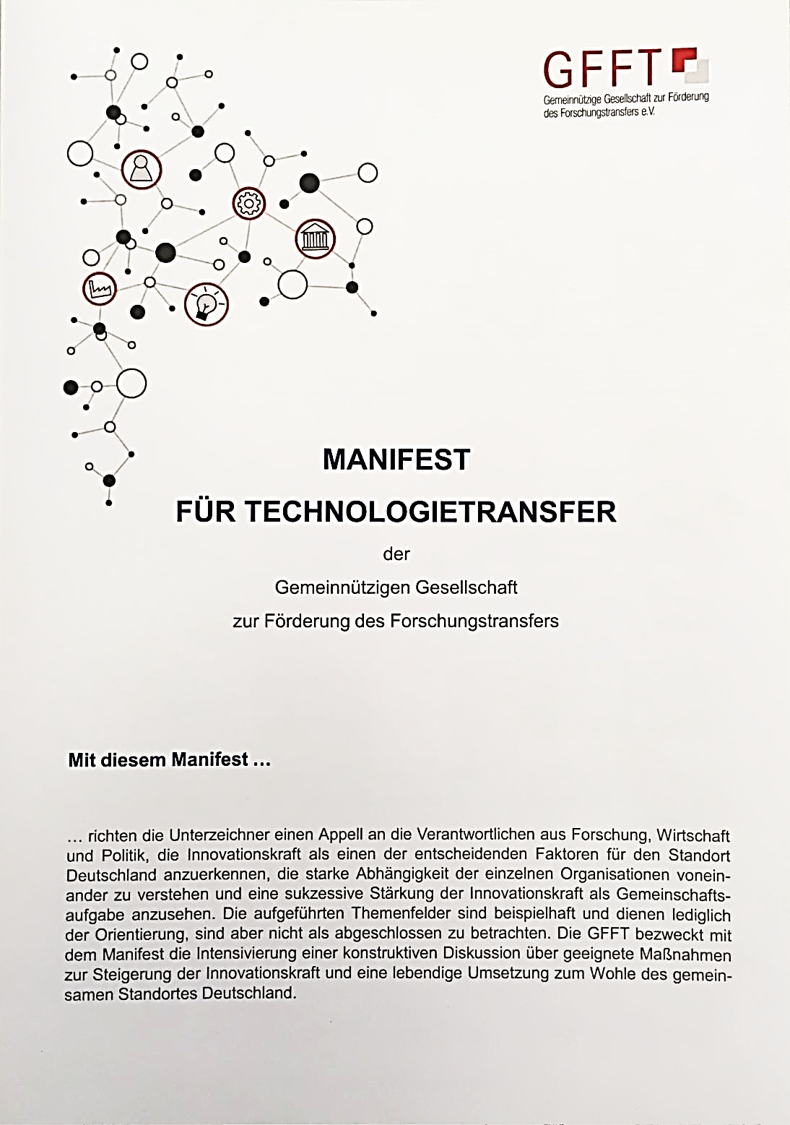 GFFT

Gemeinnützige Gesellschaft zur Förderung des Forschungstransfers e.V.

MANIFEST
FÜR TECHNOLOGIETRANSFER

der
Gemeinnützigen Gesellschaft
zur Förderung des Forschungstransfers

Mit diesem Manifest ...

... richten die Unterzeichner einen Appell an die Verantwortlichen aus Forschung, Wirtschaft und Politik, die Innovationskraft als einen der entscheidenden Faktoren für den Standort Deutschland anzuerkennen, die starke Abhängigkeit der einzelnen Organisationen voneinander zu verstehen und eine sukzessive Stärkung der Innovationskraft als Gemeinschaftsaufgabe anzusehen. Die aufgeführten Themenfelder sind beispielhaft und dienen lediglich der Orientierung, sind aber nicht als abgeschlossen zu betrachten. Die GFFT bezweckt mit dem Manifest die Intensivierung einer konstruktiven Diskussion über geeignete Maßnahmen zur Steigerung der Innovationskraft und eine lebendige Umsetzung zum Wohle des gemeinsamen Standortes Deutschland.